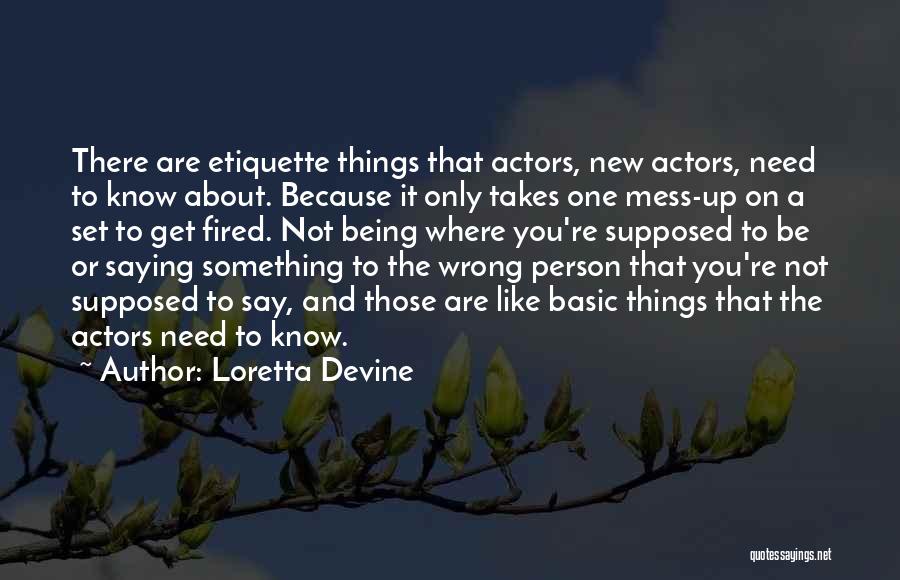 There are etiquette things that actors, new actors, need to know about. Because it only takes one mess-up on a set to get fired. Not being where you're supposed to be or saying something to the wrong person that you're not supposed to say, and those are like basic things that the actors need to know.

~ Author: Loretta Devine

quotessayings.net